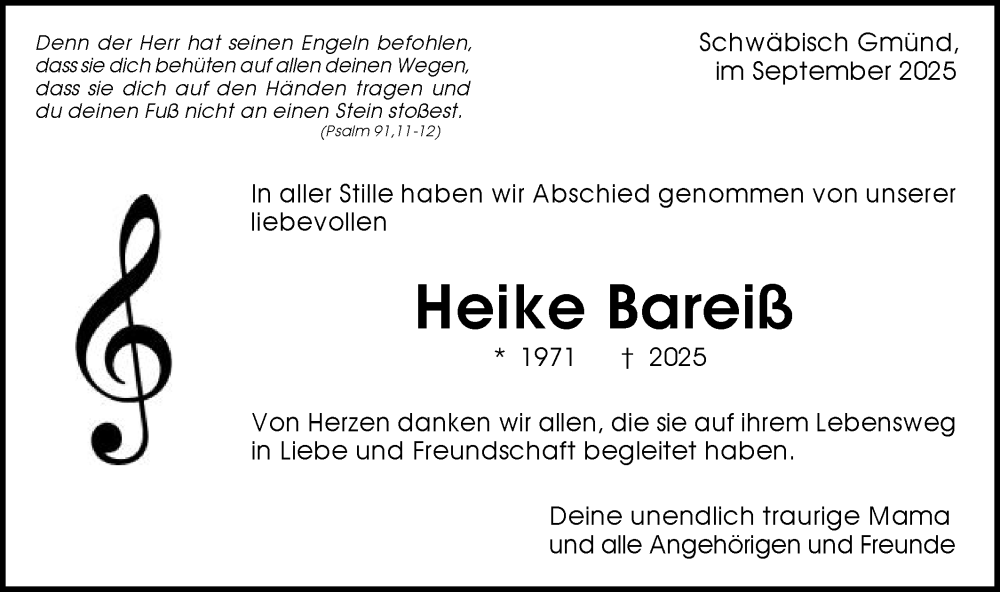 Denn der Herr hat seinen Engeln befohlen, dass sie dich behüten auf allen deinen Wegen, dass sie dich auf den Händen tragen und du deinen Fuß nicht an einen Stein stoßest.
(Psalm 91,11-12)

Schwäbisch Gmünd,
im September 2025

In aller Stille haben wir Abschied genommen von unserer liebevollen

Heike Bareiß

* 1971 † 2025

Von Herzen danken wir allen, die sie auf ihrem Lebensweg in Liebe und Freundschaft begleitet haben.

Deine unendlich traurige Mama
und alle Angehörigen und Freunde